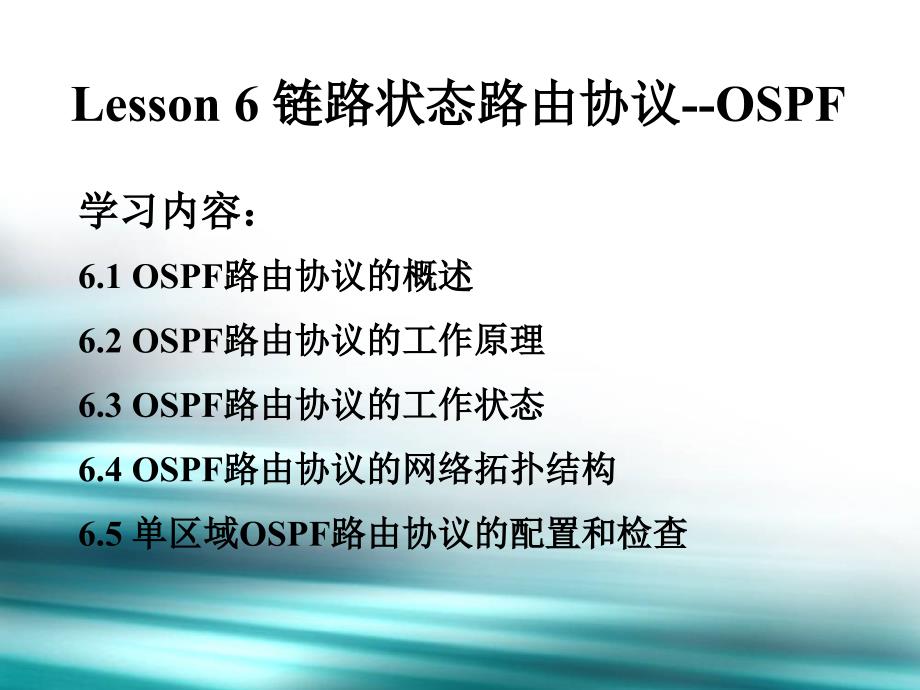 Lesson 6 链路状态路由协议--OSPF

学习内容：

6.1 OSPF路由协议的概述

6.2 OSPF路由协议的工作原理

6.3 OSPF路由协议的工作状态

6.4 OSPF路由协议的网络拓扑结构

6.5 单区域OSPF路由协议的配置和检查